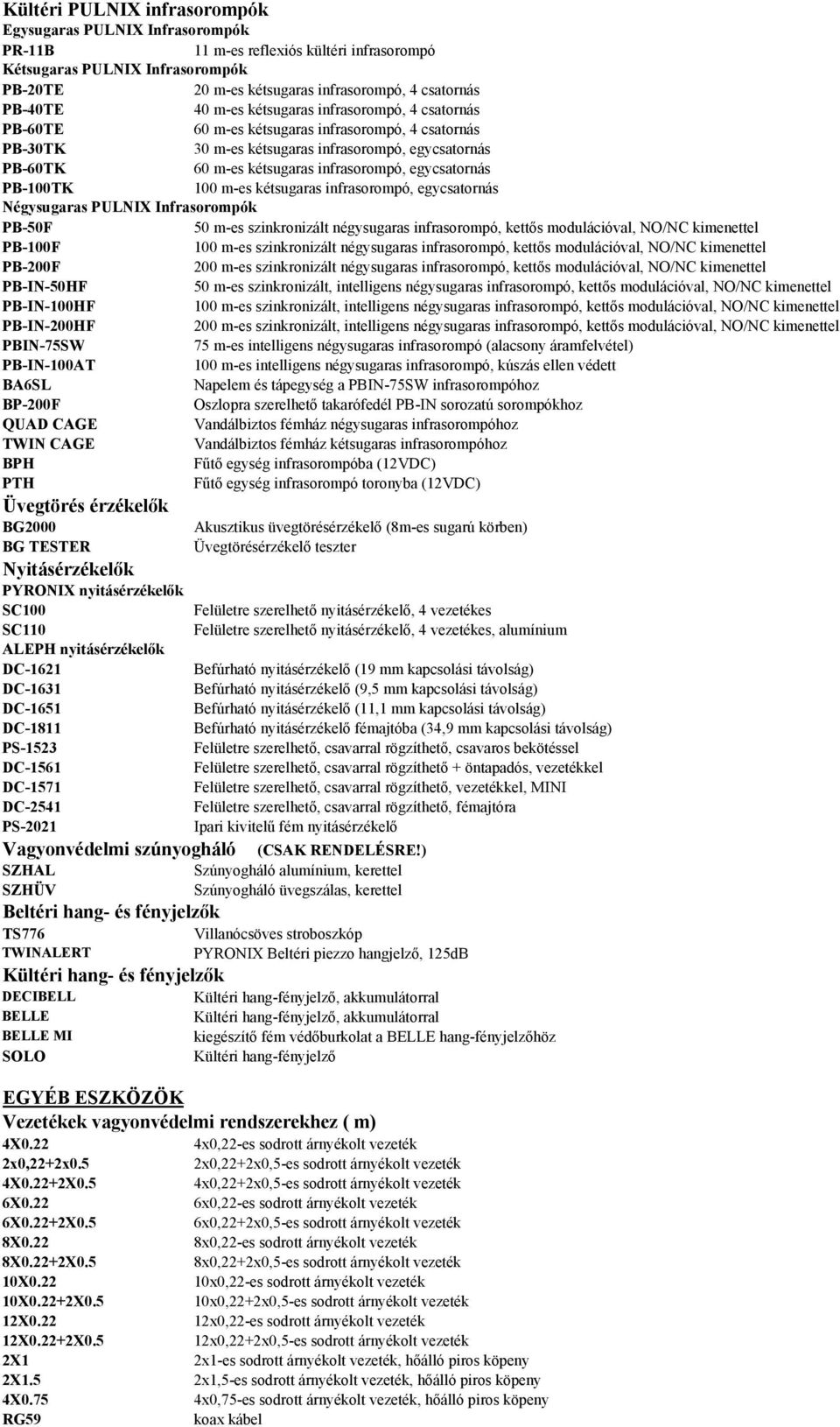 Kültéri PULNIX infrasorompók
Egysugaras PULNIX Infrasorompók
PR-11B 11 m-es reflexiós kültéri infrasorompó
Kétsugaras PULNIX Infrasorompók
PB-20TE 20 m-es kétsugaras infrasorompó, 4 csatornás
PB-40TE 40 m-es kétsugaras infrasorompó, 4 csatornás
PB-60TE 60 m-es kétsugaras infrasorompó, 4 csatornás
PB-30TK 30 m-es kétsugaras infrasorompó, egycsatornás
PB-60TK 60 m-es kétsugaras infrasorompó, egycsatornás
PB-100TK 100 m-es kétsugaras infrasorompó, egycsatornás
Négysugaras PULNIX Infrasorompók
PB-50F 50 m-es szinkronizált négysugaras infrasorompó, kettős modulációval, NO/NC kimenettel
PB-100F 100 m-es szinkronizált négysugaras infrasorompó, kettős modulációval, NO/NC kimenettel
PB-200F 200 m-es szinkronizált négysugaras infrasorompó, kettős modulációval, NO/NC kimenettel
PB-IN-50HF 50 m-es szinkronizált, intelligens négysugaras infrasorompó, kettős modulációval, NO/NC kimenettel
PB-IN-100HF 100 m-es szinkronizált, intelligens négysugaras infrasorompó, kettős modulációval, NO/NC kimenettel
PB-IN-200HF 200 m-es szinkronizált, intelligens négysugaras infrasorompó, kettős modulációval, NO/NC kimenettel
PBIN-75SW 75 m-es intelligens négysugaras infrasorompó (alacsony áramfelvétel)
PB-IN-100AT 100 m-es intelligens négysugaras infrasorompó, kúszás ellen védett
BA6SL Napelem és tápegység a PBIN-75SW infrasorompóhoz
BP-200F Oszlopra szerelhető takarófedél PB-IN sorozatú sorompókhoz
QUAD CAGE Vandálbiztos fémház négysugaras infrasorompóhoz
TWIN CAGE Vandálbiztos fémház kétsugaras infrasorompóhoz
BPH Fűtő egység infrasorompóba (12VDC)
PTH Fűtő egység infrasorompó toronyba (12VDC)
Üvegtörés érzékelők
BG2000 Akusztikus üvegtörésérzékelő (8m-es sugarú körben)
BG TESTER Üvegtörésérzékelő teszter
Nyitásérzékelők
PYRONIX nyitásérzékelők
SC100 Felületre szerelhető nyitásérzékelő, 4 vezetékes
SC110 Felületre szerelhető nyitásérzékelő, 4 vezetékes, alumínium
ALEPH nyitásérzékelők
DC-1621 Befúrható nyitásérzékelő (19 mm kapcsolási távolság)
DC-1631 Befúrható nyitásérzékelő (9,5 mm kapcsolási távolság)
DC-1651 Befúrható nyitásérzékelő (11,1 mm kapcsolási távolság)
DC-1811 Befúrható nyitásérzékelő fémajtóba (34,9 mm kapcsolási távolság)
PS-1523 Felületre szerelhető, csavarral rögzíthető, csavaros bekötéssel
DC-1561 Felületre szerelhető, csavarral rögzíthető + öntapadós, vezetékkel
DC-1571 Felületre szerelhető, csavarral rögzíthető, vezetékkel, MINI
DC-2541 Felületre szerelhető, csavarral rögzíthető, fémajtóra
PS-2021 Ipari kivitelű fém nyitásérzékelő
Vagyonvédelmi szúnyogháló (CSAK RENDELÉSRE!)
SZHAL Szúnyogháló alumínium, kerettel
SZHÜV Szúnyogháló üvegszálas, kerettel
Beltéri hang- és fényjelzők
TS776 Villanócsöves stroboszkóp
TWINALERT PYRONIX Beltéri piezzo hangjelző, 125dB
Kültéri hang- és fényjelzők
DECIBELL Kültéri hang-fényjelző, akkumulátorral
BELLE Kültéri hang-fényjelző, akkumulátorral
BELLE MI kiegészítő fém védőburkolat a BELLE hang-fényjelzőhöz
SOLO Kültéri hang-fényjelző

EGYÉB ESZKÖZÖK
Vezetékek vagyonvédelmi rendszerekhez ( m)
4X0.22 4x0,22-es sodrott árnyékolt vezeték
2x0,22+2x0.5 2x0,22+2x0,5-es sodrott árnyékolt vezeték
4X0.22+2X0.5 4x0,22+2x0,5-es sodrott árnyékolt vezeték
6X0.22 6x0,22-es sodrott árnyékolt vezeték
6X0.22+2X0.5 6x0,22+2x0,5-es sodrott árnyékolt vezeték
8X0.22 8x0,22-es sodrott árnyékolt vezeték
8X0.22+2X0.5 8x0,22+2x0,5-es sodrott árnyékolt vezeték
10X0.22 10x0,22-es sodrott árnyékolt vezeték
10X0.22+2X0.5 10x0,22+2x0,5-es sodrott árnyékolt vezeték
12X0.22 12x0,22-es sodrott árnyékolt vezeték
12X0.22+2X0.5 12x0,22+2x0,5-es sodrott árnyékolt vezeték
2X1 2x1-es sodrott árnyékolt vezeték, hőálló piros köpeny
2X1.5 2x1,5-es sodrott árnyékolt vezeték, hőálló piros köpeny
4X0.75 4x0,75-es sodrott árnyékolt vezeték, hőálló piros köpeny
RG59 koax kábel